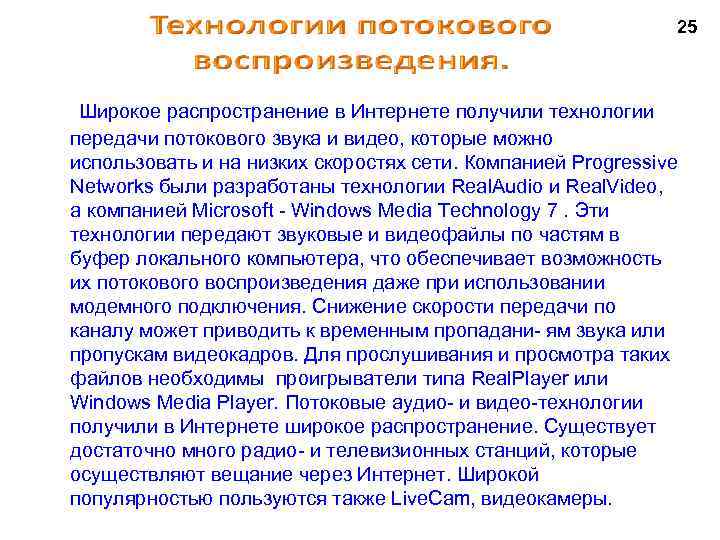 Технологии потокового воспроизведения.

25

Широкое распространение в Интернете получили технологии передачи потокового звука и видео, которые можно использовать и на низких скоростях сети. Компанией Progressive Networks были разработаны технологии RealAudio и RealVideo, а компанией Microsoft - Windows Media Technology 7 . Эти технологии передают звуковые и видеофайлы по частям в буфер локального компьютера, что обеспечивает возможность их потокового воспроизведения даже при использовании модемного подключения. Снижение скорости передачи по каналу может приводить к временным пропадани- ям звука или пропускам видеокадров. Для прослушивания и просмотра таких файлов необходимы проигрыватели типа RealPlayer или Windows Media Player. Потоковые аудио- и видео-технологии получили в Интернете широкое распространение. Существует достаточно много радио- и телевизионных станций, которые осуществляют вещание через Интернет. Широкой популярностью пользуются также LiveCam, видеокамеры.